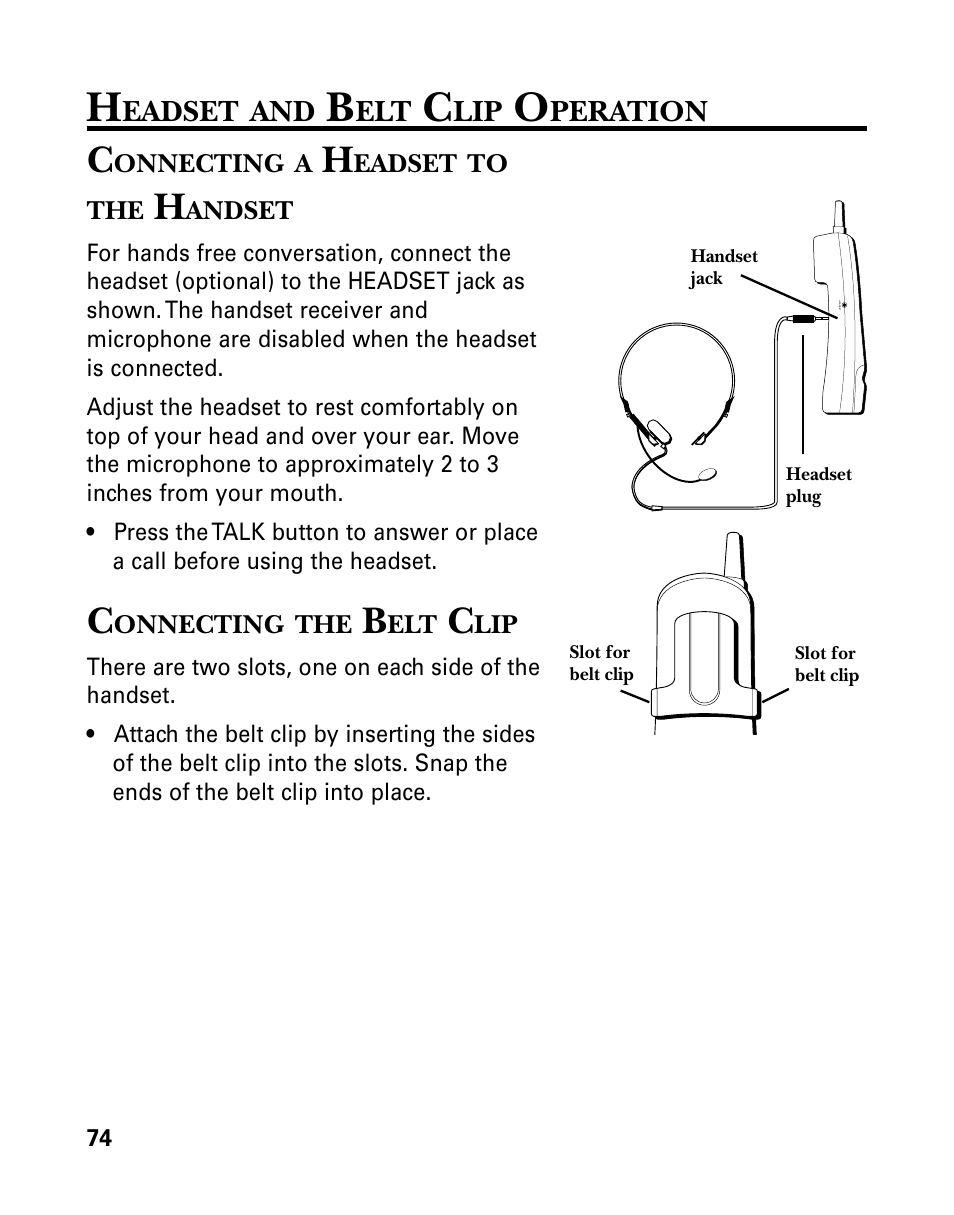 HEADSET AND BELT CLIP OPERATION

CONNECTING A HEADSET TO THE HANDSET

For hands free conversation, connect the headset (optional) to the HEADSET jack as shown. The handset receiver and microphone are disabled when the headset is connected.

Adjust the headset to rest comfortably on top of your head and over your ear. Move the microphone to approximately 2 to 3 inches from your mouth.

• Press the TALK button to answer or place a call before using the headset.

Handset jack

Headset plug

CONNECTING THE BELT CLIP

There are two slots, one on each side of the handset.

• Attach the belt clip by inserting the sides of the belt clip into the slots. Snap the ends of the belt clip into place.

Slot for belt clip

Slot for belt clip

74